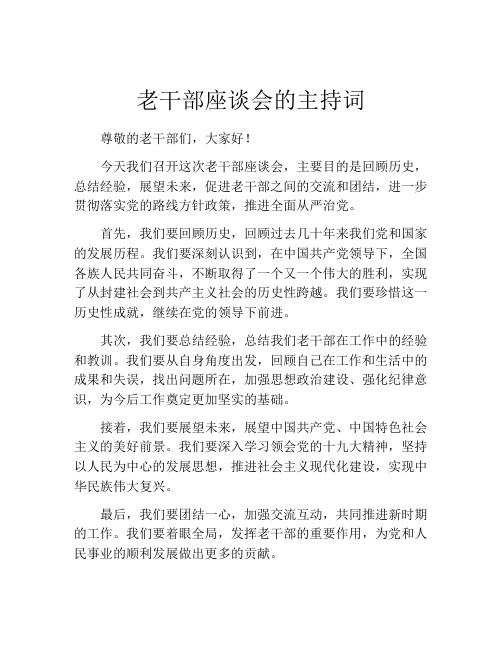 老干部座谈会的主持词

尊敬的老干部们，大家好！

今天我们召开这次老干部座谈会，主要目的是回顾历史，总结经验，展望未来，促进老干部之间的交流和团结，进一步贯彻落实党的路线方针政策，推进全面从严治党。

首先，我们要回顾历史，回顾过去几十年来我们党和国家的发展历程。我们要深刻认识到，在中国共产党领导下，全国各族人民共同奋斗，不断取得了一个又一个伟大的胜利，实现了从封建社会到共产主义社会的历史性跨越。我们要珍惜这一历史性成就，继续在党的领导下前进。

其次，我们要总结经验，总结我们老干部在工作中的经验和教训。我们要从自身角度出发，回顾自己在工作和生活中的成果和失误，找出问题所在，加强思想政治建设、强化纪律意识，为今后工作奠定更加坚实的基础。

接着，我们要展望未来，展望中国共产党、中国特色社会主义的美好前景。我们要深入学习领会党的十九大精神，坚持以人民为中心的发展思想，推进社会主义现代化建设，实现中华民族伟大复兴。

最后，我们要团结一心，加强交流互动，共同推进新时期的工作。我们要着眼全局，发挥老干部的重要作用，为党和人民事业的顺利发展做出更多的贡献。